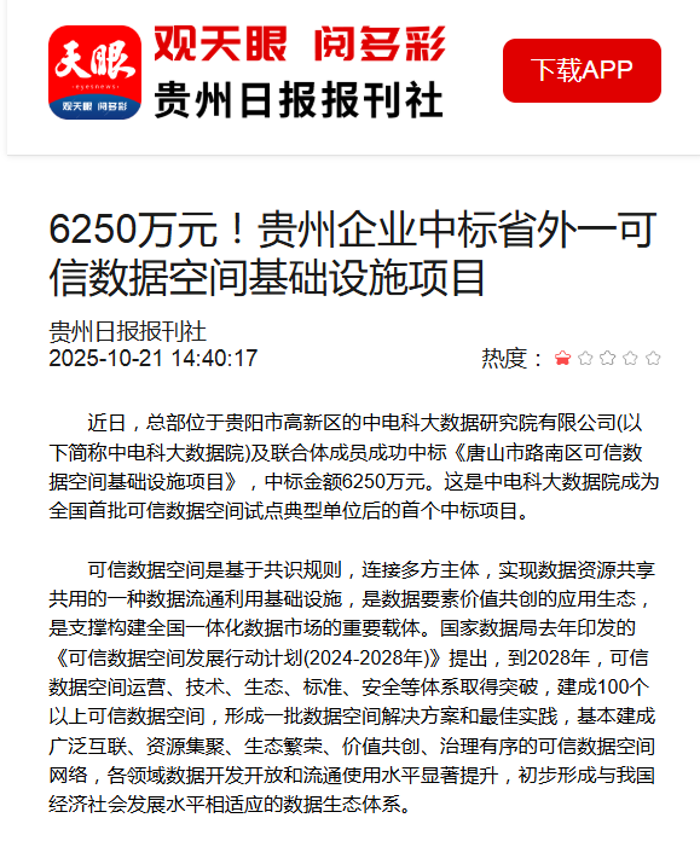 天眼
eyesnews
观天眼 阅多彩
观天眼 阅多彩
贵州日报报刊社
下载APP

6250万元！贵州企业中标省外一可信数据空间基础设施项目

贵州日报报刊社
2025-10-21 14:40:17
热度：

近日，总部位于贵阳市高新区的中电科大数据研究院有限公司(以下简称中电科大数据院)及联合体成员成功中标《唐山市路南区可信数据空间基础设施项目》，中标金额6250万元。这是中电科大数据院成为全国首批可信数据空间试点典型单位后的首个中标项目。

可信数据空间是基于共识规则，连接多方主体，实现数据资源共享共用的一种数据流通利用基础设施，是数据要素价值共创的应用生态，是支撑构建全国一体化数据市场的重要载体。国家数据局去年印发的《可信数据空间发展行动计划(2024-2028年)》提出，到2028年，可信数据空间运营、技术、生态、标准、安全等体系取得突破，建成100个以上可信数据空间，形成一批数据空间解决方案和最佳实践，基本建成广泛互联、资源集聚、生态繁荣、价值共创、治理有序的可信数据空间网络，各领域数据开发开放和流通使用水平显著提升，初步形成与我国经济社会发展水平相适应的数据生态体系。